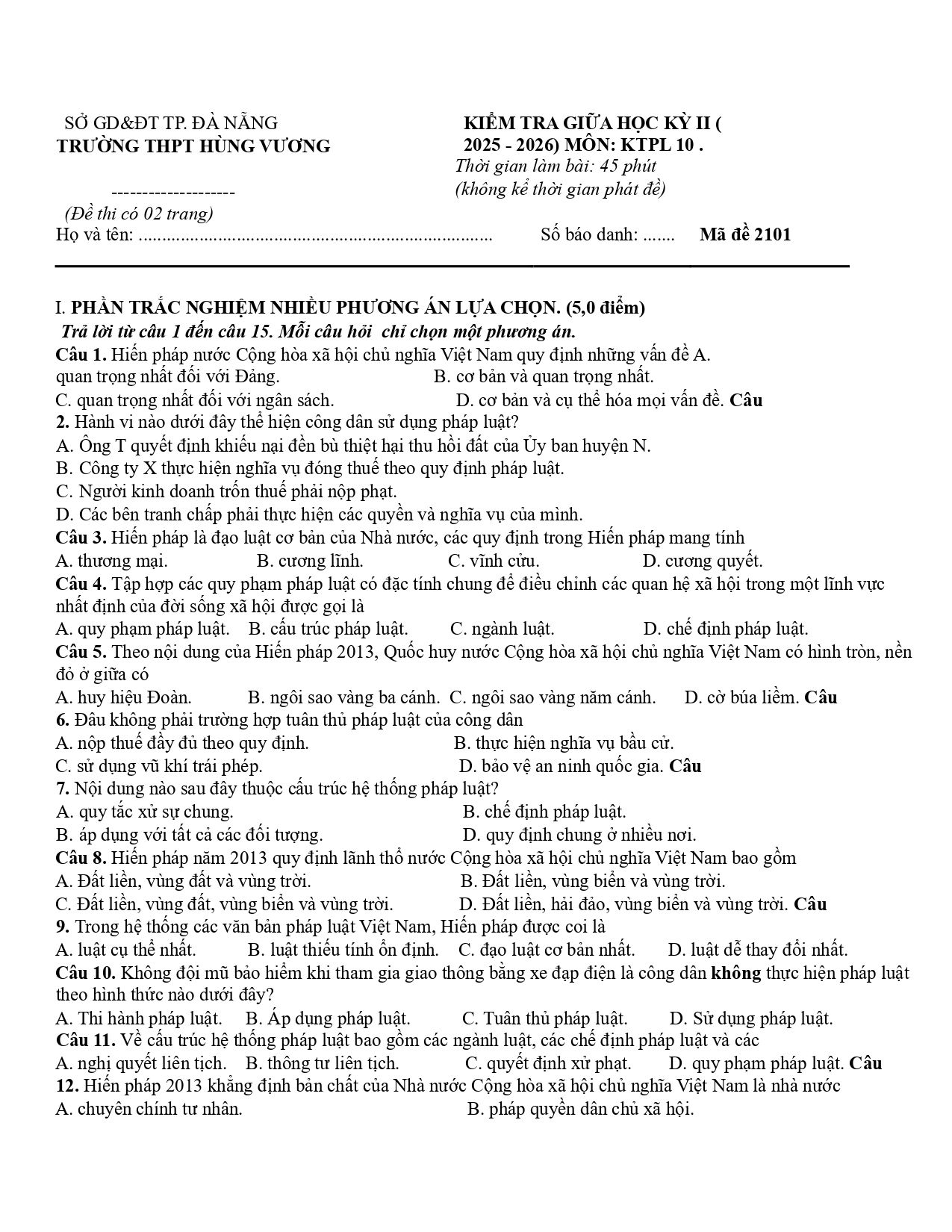 SỞ GD&ĐT TP. ĐÀ NẴNG
TRƯỜNG THPT HÙNG VƯƠNG

--------------------
(Đề thi có 02 trang)

KIỂM TRA GIỮA HỌC KỲ II (
2025 - 2026) MÔN: KTPL 10 .
Thời gian làm bài: 45 phút
(không kể thời gian phát đề)

Họ và tên: ____ Số báo danh: ____ Mã đề 2101

I. PHẦN TRẮC NGHIỆM NHIỀU PHƯƠNG ÁN LỰA CHỌN. (5,0 điểm)
Trả lời từ câu 1 đến câu 15. Mỗi câu hỏi chỉ chọn một phương án.

Câu 1. Hiến pháp nước Cộng hòa xã hội chủ nghĩa Việt Nam quy định những vấn đề A. quan trọng nhất đối với Đảng. B. cơ bản và quan trọng nhất.
C. quan trọng nhất đối với ngân sách. D. cơ bản và cụ thể hóa mọi vấn đề. Câu 2. Hành vi nào dưới đây thể hiện công dân sử dụng pháp luật?
A. Ông T quyết định khiếu nại đền bù thiệt hại thu hồi đất của Ủy ban huyện N.
B. Công ty X thực hiện nghĩa vụ đóng thuế theo quy định pháp luật.
C. Người kinh doanh trốn thuế phải nộp phạt.
D. Các bên tranh chấp phải thực hiện các quyền và nghĩa vụ của mình.

Câu 3. Hiến pháp là đạo luật cơ bản của Nhà nước, các quy định trong Hiến pháp mang tính
A. thương mại. B. cương lĩnh. C. vĩnh cửu. D. cương quyết.

Câu 4. Tập hợp các quy phạm pháp luật có đặc tính chung để điều chỉnh các quan hệ xã hội trong một lĩnh vực nhất định của đời sống xã hội được gọi là
A. quy phạm pháp luật. B. cấu trúc pháp luật. C. ngành luật. D. chế định pháp luật.

Câu 5. Theo nội dung của Hiến pháp 2013, Quốc huy nước Cộng hòa xã hội chủ nghĩa Việt Nam có hình tròn, nền đỏ ở giữa có
A. huy hiệu Đoàn. B. ngôi sao vàng ba cánh. C. ngôi sao vàng năm cánh. D. cờ búa liềm. Câu 6. Đâu không phải trường hợp tuân thủ pháp luật của công dân
A. nộp thuế đầy đủ theo quy định. B. thực hiện nghĩa vụ bầu cử.
C. sử dụng vũ khí trái phép. D. bảo vệ an ninh quốc gia. Câu 7. Nội dung nào sau đây thuộc cấu trúc hệ thống pháp luật?
A. quy tắc xử sự chung. B. chế định pháp luật.
B. áp dụng với tất cả các đối tượng. D. quy định chung ở nhiều nơi.

Câu 8. Hiến pháp năm 2013 quy định lãnh thổ nước Cộng hòa xã hội chủ nghĩa Việt Nam bao gồm
A. Đất liền, vùng đất và vùng trời. B. Đất liền, vùng biển và vùng trời.
C. Đất liền, vùng đất, vùng biển và vùng trời. D. Đất liền, hải đảo, vùng biển và vùng trời. Câu 9. Trong hệ thống các văn bản pháp luật Việt Nam, Hiến pháp được coi là
A. luật cụ thể nhất. B. luật thiếu tính ổn định. C. đạo luật cơ bản nhất. D. luật dễ thay đổi nhất.

Câu 10. Không đội mũ bảo hiểm khi tham gia giao thông bằng xe đạp điện là công dân không thực hiện pháp luật theo hình thức nào dưới đây?
A. Thi hành pháp luật. B. Áp dụng pháp luật. C. Tuân thủ pháp luật. D. Sử dụng pháp luật.

Câu 11. Về cấu trúc hệ thống pháp luật bao gồm các ngành luật, các chế định pháp luật và các
A. nghị quyết liên tịch. B. thông tư liên tịch. C. quyết định xử phạt. D. quy phạm pháp luật. Câu 12. Hiến pháp 2013 khẳng định bản chất của Nhà nước Cộng hòa xã hội chủ nghĩa Việt Nam là nhà nước
A. chuyên chính tư nhân. B. pháp quyền dân chủ xã hội.